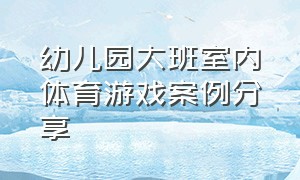 幼儿园大班室内体育游戏案例分享